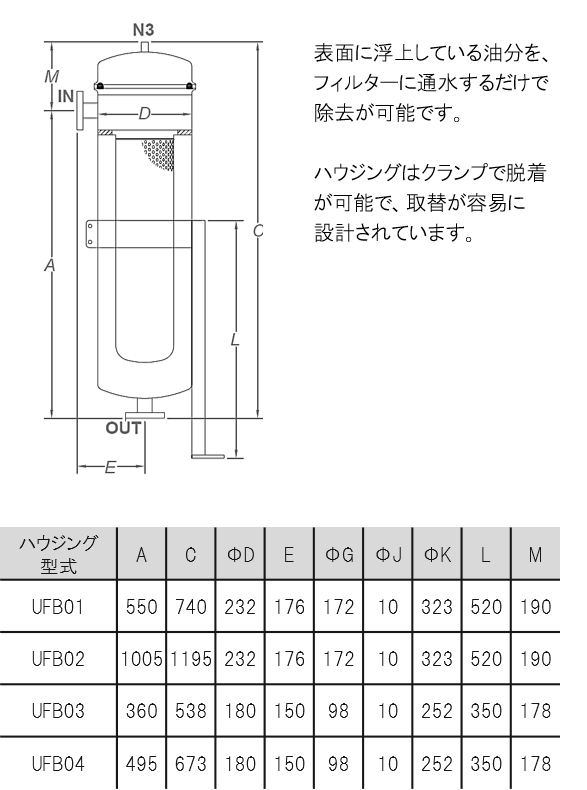 N3

M

IN

D

C

A

L

OUT

E

表面に浮上している油分を、フィルターに通水するだけで除去が可能です。

ハウジングはクランプで脱着が可能で、取替が容易に設計されています。

| ハウジング型式 | A | C | ΦD | E | ΦG | ΦJ | ΦK | L | M |
|---|---|---|---|---|---|---|---|---|---|
| UFB01 | 550 | 740 | 232 | 176 | 172 | 10 | 323 | 520 | 190 |
| UFB02 | 1005 | 1195 | 232 | 176 | 172 | 10 | 323 | 520 | 190 |
| UFB03 | 360 | 538 | 180 | 150 | 98 | 10 | 252 | 350 | 178 |
| UFB04 | 495 | 673 | 180 | 150 | 98 | 10 | 252 | 350 | 178 |